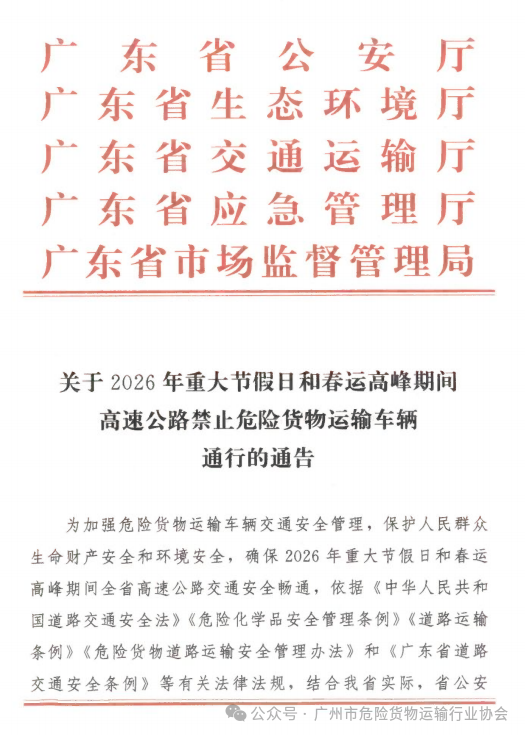 广东省公安厅
广东省生态环境厅
广东省交通运输厅
广东省应急管理厅
广东省市场监督管理局

关于2026年重大节假日和春运高峰期间高速公路禁止危险货物运输车辆通行的通告

为加强危险货物运输车辆交通安全管理，保护人民群众生命财产安全和环境安全，确保2026年重大节假日和春运高峰期间全省高速公路交通安全畅通，依据《中华人民共和国道路交通安全法》《危险化学品安全管理条例》《道路运输条例》《危险货物道路运输安全管理办法》和《广东省道路交通安全条例》等有关法律法规，结合我省实际，省公安

公众号 · 广州市危险货物运输行业协会